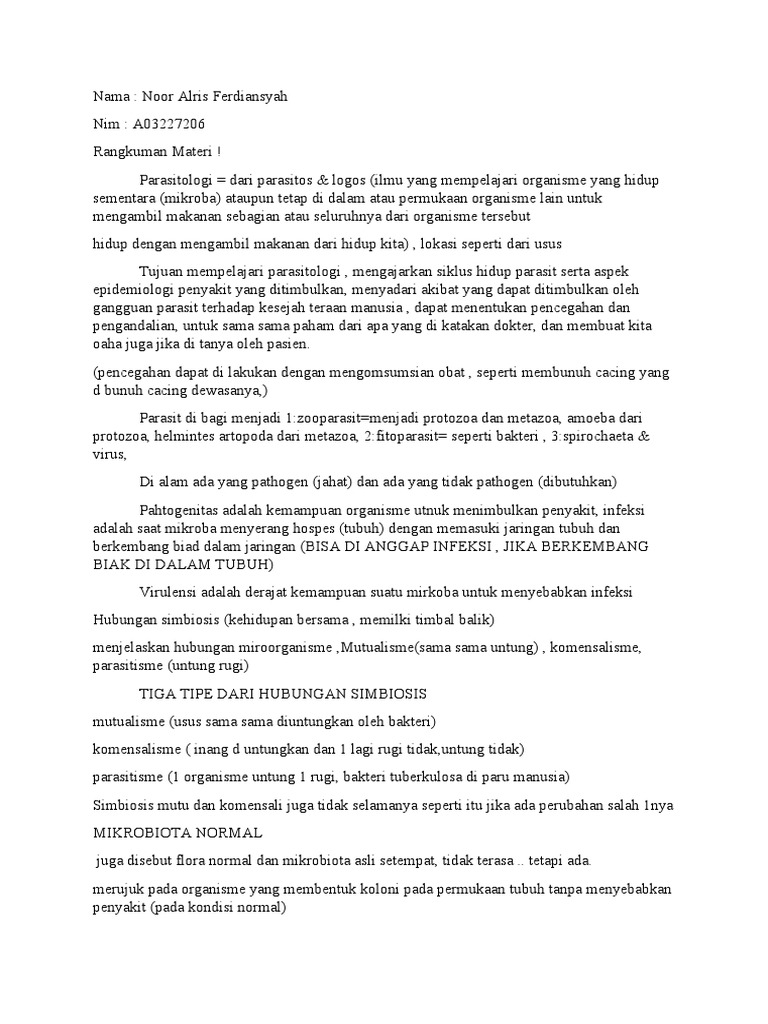 Nama : Noor Alris Ferdiansyah

Nim : A03227206

Rangkuman Materi !

Parasitologi = dari parasitos & logos (ilmu yang mempelajari organisme yang hidup sementara (mikroba) ataupun tetap di dalam atau permukaan organisme lain untuk mengambil makanan sebagian atau seluruhnya dari organisme tersebut

hidup dengan mengambil makanan dari hidup kita) , lokasi seperti dari usus

Tujuan mempelajari parasitologi , mengajarkan siklus hidup parasit serta aspek epidemiologi penyakit yang ditimbulkan, menyadari akibat yang dapat ditimbulkan oleh gangguan parasit terhadap kesejah teraan manusia , dapat menentukan pencegahan dan pengandalian, untuk sama sama paham dari apa yang di katakan dokter, dan membuat kita oaha juga jika di tanya oleh pasien.

(pencegahan dapat di lakukan dengan mengomsumsian obat , seperti membunuh cacing yang d bunuh cacing dewasanya,)

Parasit di bagi menjadi 1:zooparasit=menjadi protozoa dan metazoa, amoeba dari protozoa, helmintes artopoda dari metazoa, 2:fitoparasit= seperti bakteri , 3:spirochaeta & virus,

Di alam ada yang pathogen (jahat) dan ada yang tidak pathogen (dibutuhkan)

Pahtogenitas adalah kemampuan organisme utnuk menimbulkan penyakit, infeksi adalah saat mikroba menyerang hospes (tubuh) dengan memasuki jaringan tubuh dan berkembang biad dalam jaringan (BISA DI ANGGAP INFEKSI , JIKA BERKEMBANG BIAK DI DALAM TUBUH)

Virulensi adalah derajat kemampuan suatu mirkoba untuk menyebabkan infeksi

Hubungan simbiosis (kehidupan bersama , memilki timbal balik)

menjelaskan hubungan miroorganisme ,Mutualisme(sama sama untung) , komensalisme, parasitisme (untung rugi)

TIGA TIPE DARI HUBUNGAN SIMBIOSIS

mutualisme (usus sama sama diuntungkan oleh bakteri)

komensalisme ( inang d untungkan dan 1 lagi rugi tidak,untung tidak)

parasitisme (1 organisme untung 1 rugi, bakteri tuberkulosa di paru manusia)

Simbiosis mutu dan komensali juga tidak selamanya seperti itu jika ada perubahan salah 1nya

MIKROBIOTA NORMAL

juga disebut flora normal dan mikrobiota asli setempat, tidak terasa .. tetapi ada.

merujuk pada organisme yang membentuk koloni pada permukaan tubuh tanpa menyebabkan penyakit (pada kondisi normal)